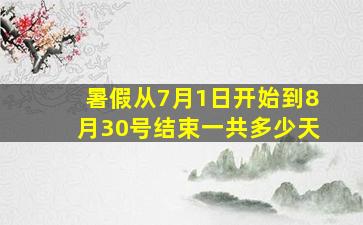 暑假从7月1日开始到8月30号结束一共多少天